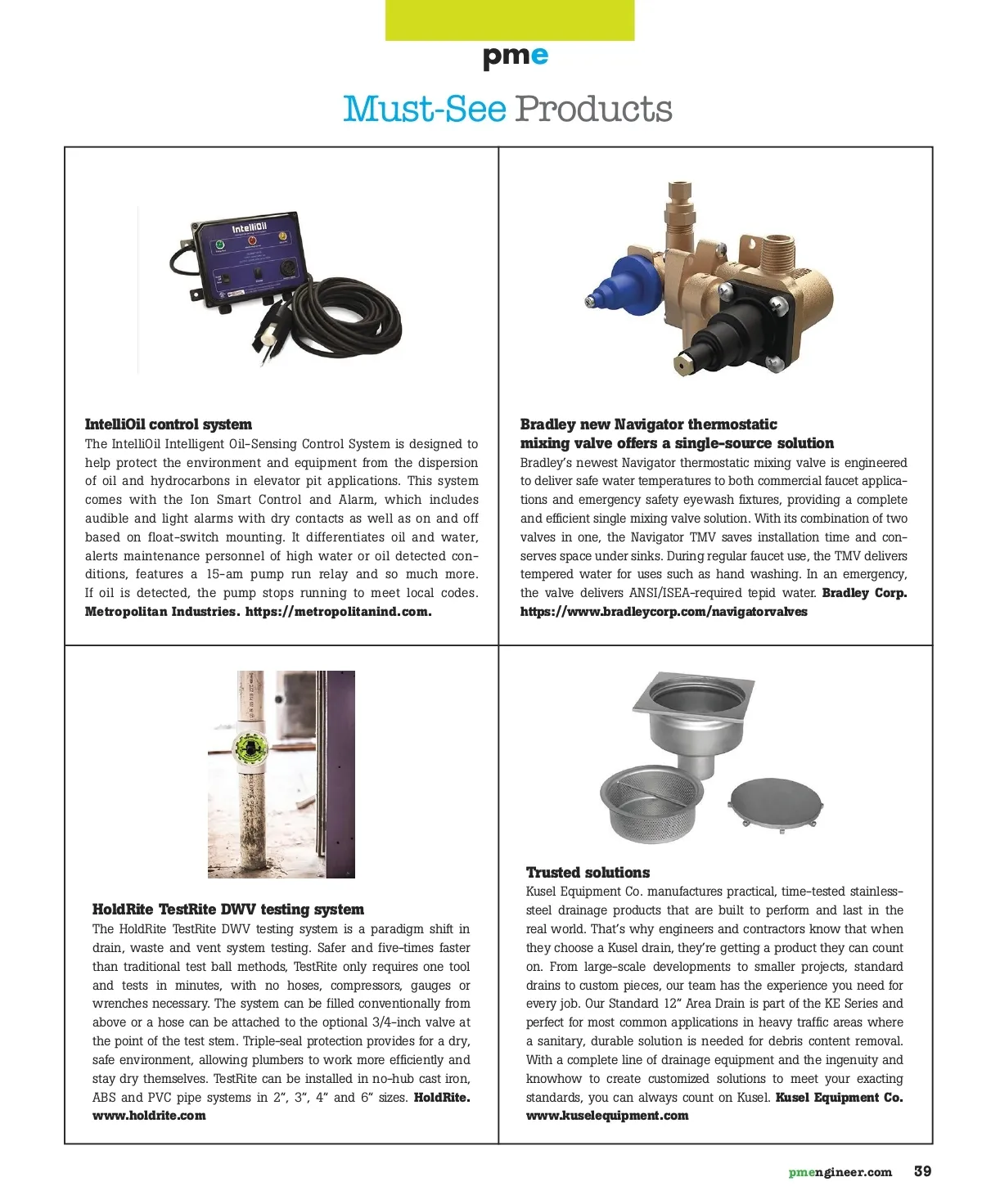 pme

Must-See Products

IntelliOil

IntelliOil control system
The IntelliOil Intelligent Oil-Sensing Control System is designed to help protect the environment and equipment from the dispersion of oil and hydrocarbons in elevator pit applications. This system comes with the Ion Smart Control and Alarm, which includes audible and light alarms with dry contacts as well as on and off based on float-switch mounting. It differentiates oil and water, alerts maintenance personnel of high water or oil detected conditions, features a 15-am pump run relay and so much more. If oil is detected, the pump stops running to meet local codes. Metropolitan Industries. https://metropolitanind.com.

Bradley new Navigator thermostatic mixing valve offers a single-source solution
Bradley's newest Navigator thermostatic mixing valve is engineered to deliver safe water temperatures to both commercial faucet applications and emergency safety eyewash fixtures, providing a complete and efficient single mixing valve solution. With its combination of two valves in one, the Navigator TMV saves installation time and conserves space under sinks. During regular faucet use, the TMV delivers tempered water for uses such as hand washing. In an emergency, the valve delivers ANSI/ISEA-required tepid water. Bradley Corp. https://www.bradleycorp.com/navigatorvalves

HoldRite TestRite DWV testing system
The HoldRite TestRite DWV testing system is a paradigm shift in drain, waste and vent system testing. Safer and five-times faster than traditional test ball methods, TestRite only requires one tool and tests in minutes, with no hoses, compressors, gauges or wrenches necessary. The system can be filled conventionally from above or a hose can be attached to the optional 3/4-inch valve at the point of the test stem. Triple-seal protection provides for a dry, safe environment, allowing plumbers to work more efficiently and stay dry themselves. TestRite can be installed in no-hub cast iron, ABS and PVC pipe systems in 2", 3", 4" and 6" sizes. HoldRite. www.holdrite.com

Trusted solutions
Kusel Equipment Co. manufactures practical, time-tested stainless-steel drainage products that are built to perform and last in the real world. That's why engineers and contractors know that when they choose a Kusel drain, they're getting a product they can count on. From large-scale developments to smaller projects, standard drains to custom pieces, our team has the experience you need for every job. Our Standard 12" Area Drain is part of the KE Series and perfect for most common applications in heavy traffic areas where a sanitary, durable solution is needed for debris content removal. With a complete line of drainage equipment and the ingenuity and knowhow to create customized solutions to meet your exacting standards, you can always count on Kusel. Kusel Equipment Co. www.kuselequipment.com

pmengineer.com 39